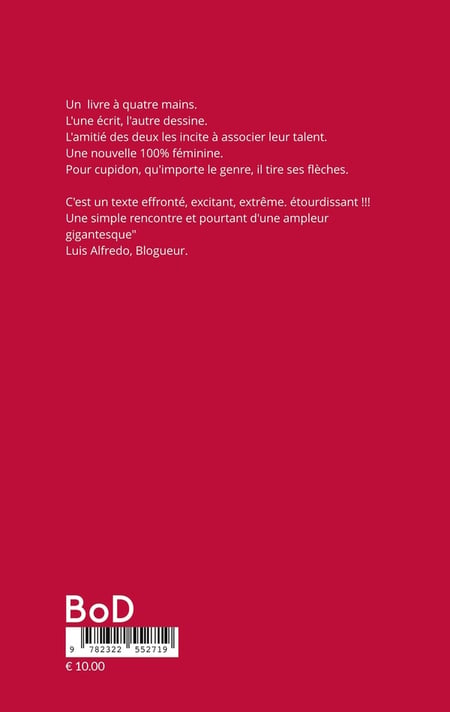 Un livre à quatre mains.
L'une écrit, l'autre dessine.
L'amitié des deux les incite à associer leur talent.
Une nouvelle 100% féminine.
Pour cupidon, qu'importe le genre, il tire ses flèches.

C'est un texte effronté, excitant, extrême. étourdissant !!!
Une simple rencontre et pourtant d'une ampleur gigantesque"
Luis Alfredo, Blogueur.

BoD

9 782322 552719

€ 10.00